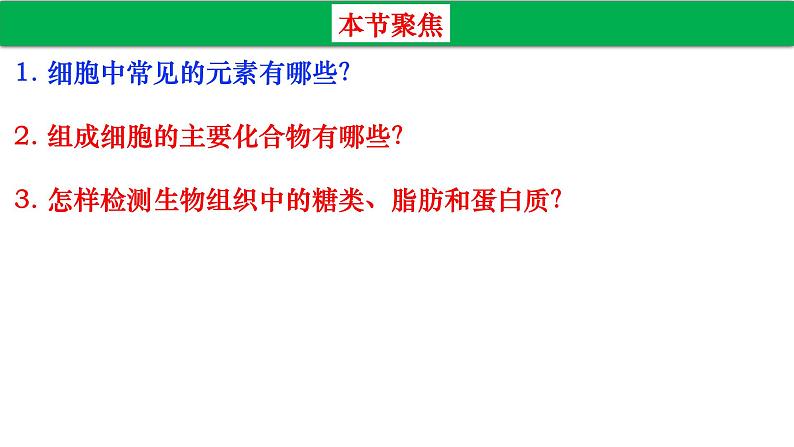 本节聚焦

1. 细胞中常见的元素有哪些?

2. 组成细胞的主要化合物有哪些?

3. 怎样检测生物组织中的糖类、脂肪和蛋白质?